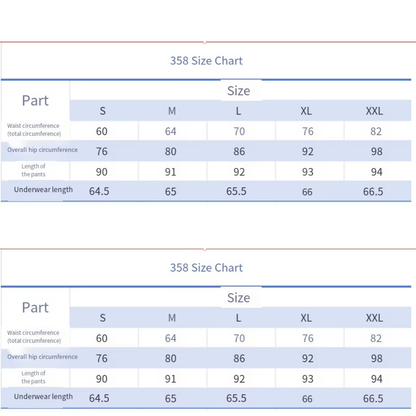 358 Size Chart

| Part | Size | | | | |
|---|---|---|---|---|---|
| | S | M | L | XL | XXL |
| Waist circumference (total circumference) | 60 | 64 | 70 | 76 | 82 |
| Overall hip circumference | 76 | 80 | 86 | 92 | 98 |
| Length of the pants | 90 | 91 | 92 | 93 | 94 |
| Underwear length | 64.5 | 65 | 65.5 | 66 | 66.5 |

358 Size Chart

| Part | Size | | | | |
|---|---|---|---|---|---|
| | S | M | L | XL | XXL |
| Waist circumference (total circumference) | 60 | 64 | 70 | 76 | 82 |
| Overall hip circumference | 76 | 80 | 86 | 92 | 98 |
| Length of the pants | 90 | 91 | 92 | 93 | 94 |
| Underwear length | 64.5 | 65 | 65.5 | 66 | 66.5 |